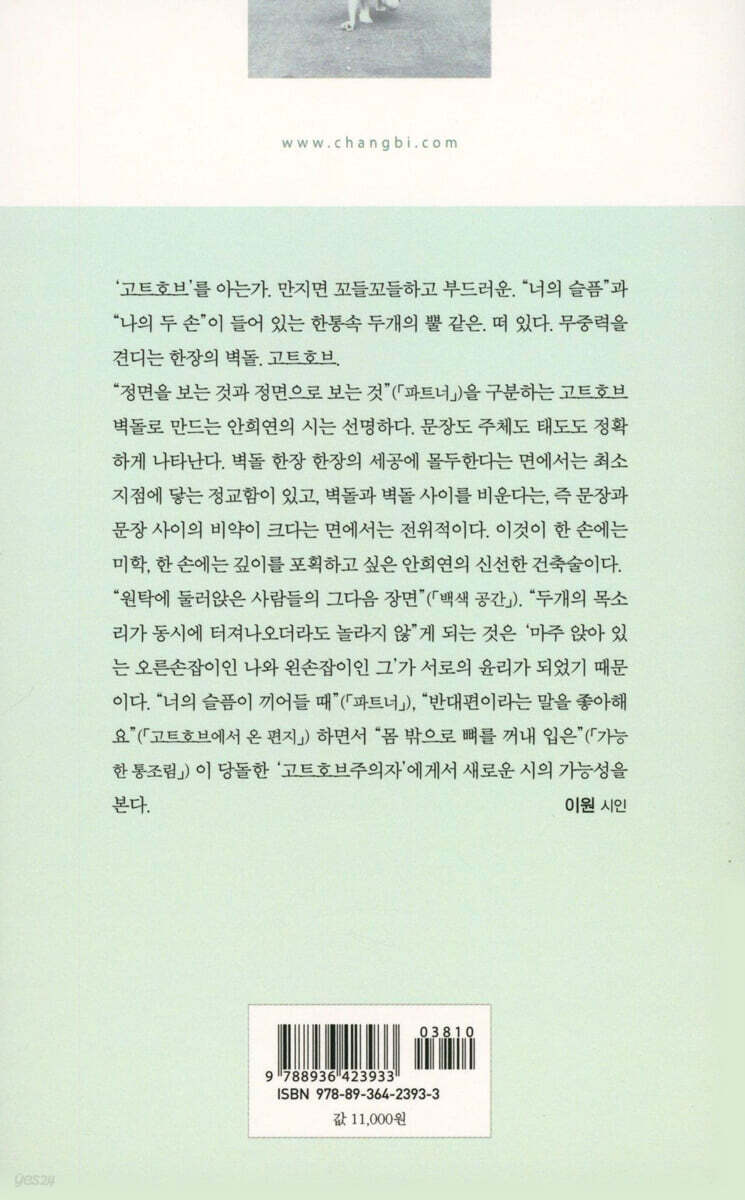 www.changbi.com

'고트호브'를 아는가. 만지면 꼬들꼬들하고 부드러운. "너의 슬픔"과 "나의 두 손"이 들어 있는 한통속 두개의 뿔 같은. 떠 있다. 무중력을 견디는 한장의 벽돌. 고트호브.

"정면을 보는 것과 정면으로 보는 것"(「파트너」)을 구분하는 고트호브 벽돌로 만드는 안희연의 시는 선명하다. 문장도 주체도 태도도 정확하게 나타난다. 벽돌 한장 한장의 세공에 몰두한다는 면에서는 최소 지점에 닿는 정교함이 있고, 벽돌과 벽돌 사이를 비운다는, 즉 문장과 문장 사이의 비약이 크다는 면에서는 전위적이다. 이것이 한 손에는 미학, 한 손에는 깊이를 포획하고 싶은 안희연의 신선한 건축술이다.

"원탁에 둘러앉은 사람들의 그다음 장면"(「백색 공간」). "두개의 목소리가 동시에 터져나오더라도 놀라지 않"게 되는 것은 '마주 앉아 있는 오른손잡이인 나와 왼손잡이인 그'가 서로의 윤리가 되었기 때문이다. "너의 슬픔이 끼어들 때"(「파트너」), "반대편이라는 말을 좋아해요"(「고트호브에서 온 편지」) 하면서 "몸 밖으로 뼈를 꺼내 입은"(「가능한 통조림」) 이 당돌한 '고트호브주의자'에게서 새로운 시의 가능성을 본다.

이원 시인

03810

9 788936 423933

ISBN 978-89-364-2393-3

값 11,000원

yes24